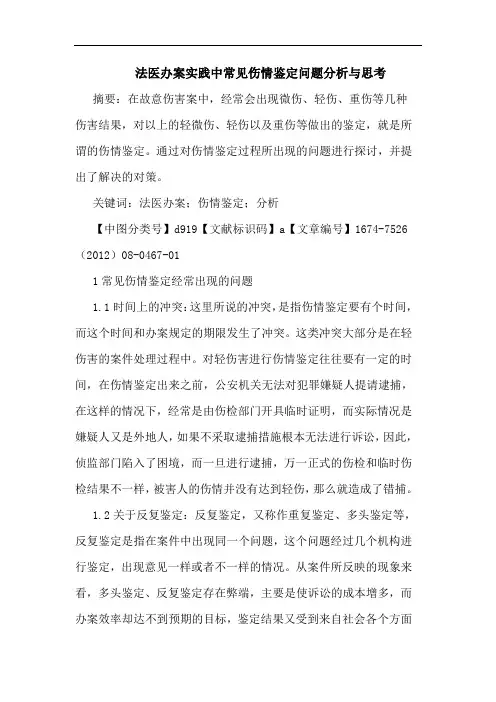 法医办案实践中常见伤情鉴定问题分析与思考

摘要：在故意伤害案中，经常会出现微伤、轻伤、重伤等几种伤害结果，对以上的轻微伤、轻伤以及重伤等做出的鉴定，就是所谓的伤情鉴定。通过对伤情鉴定过程所出现的问题进行探讨，并提出了解决的对策。

关键词：法医办案；伤情鉴定；分析

【中图分类号】d919【文献标识码】a【文章编号】1674-7526（2012）08-0467-01

1 常见伤情鉴定经常出现的问题

1.1 时间上的冲突：这里所说的冲突，是指伤情鉴定要有个时间，而这个时间和办案规定的期限发生了冲突。这类冲突大部分是在轻伤害的案件处理过程中。对轻伤害进行伤情鉴定往往要有一定的时间，在伤情鉴定出来之前，公安机关无法对犯罪嫌疑人提请逮捕，在这样的情况下，经常是由伤检部门开具临时证明，而实际情况是嫌疑人又是外地人，如果不采取逮捕措施根本无法进行诉讼，因此，侦监部门陷入了困境，而一旦进行逮捕，万一正式的伤检和临时伤检结果不一样，被害人的伤情并没有达到轻伤，那么就造成了错捕。

1.2 关于反复鉴定：反复鉴定，又称作重复鉴定、多头鉴定等，反复鉴定是指在案件中出现同一个问题，这个问题经过几个机构进行鉴定，出现意见一样或者不一样的情况。从案件所反映的现象来看，多头鉴定、反复鉴定存在弊端，主要是使诉讼的成本增多，而办案效率却达不到预期的目标，鉴定结果又受到来自社会各个方面